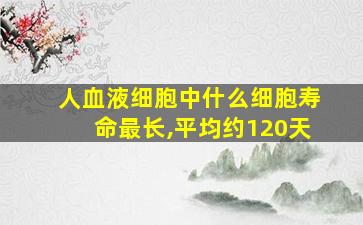 人血液细胞中什么细胞寿命最长,平均约120天